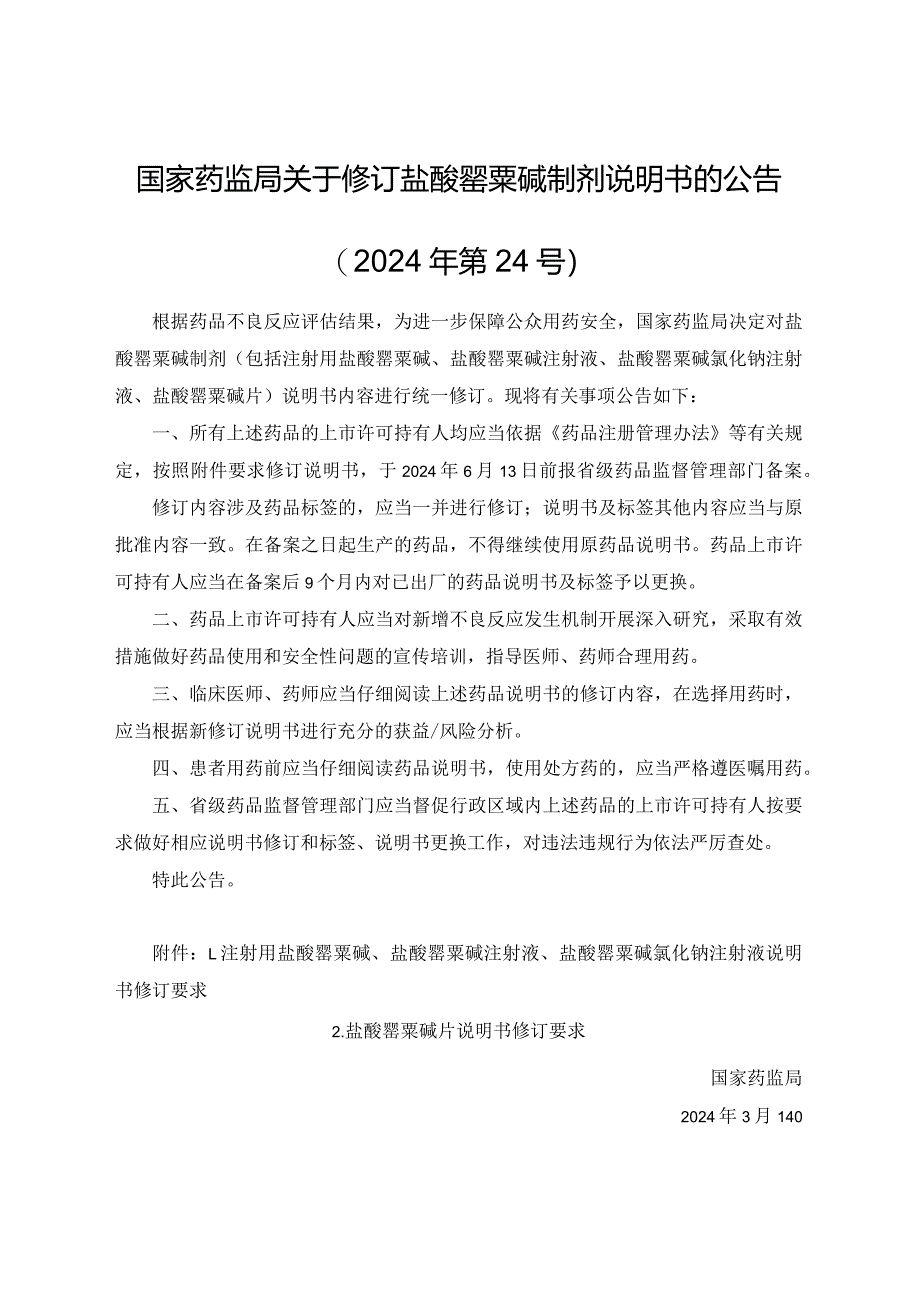 国家药监局关于修订盐酸罂粟碱制剂说明书的公告

（2024年第24号）

根据药品不良反应评估结果，为进一步保障公众用药安全，国家药监局决定对盐酸罂粟碱制剂（包括注射用盐酸罂粟碱、盐酸罂粟碱注射液、盐酸罂粟碱氯化钠注射液、盐酸罂粟碱片）说明书内容进行统一修订。现将有关事项公告如下：

一、所有上述药品的上市许可持有人均应当依据《药品注册管理办法》等有关规定，按照附件要求修订说明书，于2024年6月13日前报省级药品监督管理部门备案。

修订内容涉及药品标签的，应当一并进行修订；说明书及标签其他内容应当与原批准内容一致。在备案之日起生产的药品，不得继续使用原药品说明书。药品上市许可持有人应当在备案后9个月内对已出厂的药品说明书及标签予以更换。

二、药品上市许可持有人应当对新增不良反应发生机制开展深入研究，采取有效措施做好药品使用和安全性问题的宣传培训，指导医师、药师合理用药。

三、临床医师、药师应当仔细阅读上述药品说明书的修订内容，在选择用药时，应当根据新修订说明书进行充分的获益/风险分析。

四、患者用药前应当仔细阅读药品说明书，使用处方药的，应当严格遵医嘱用药。

五、省级药品监督管理部门应当督促行政区域内上述药品的上市许可持有人按要求做好相应说明书修订和标签、说明书更换工作，对违法违规行为依法严厉查处。

特此公告。

附件：L注射用盐酸罂粟碱、盐酸罂粟碱注射液、盐酸罂粟碱氯化钠注射液说明书修订要求

2.盐酸罂粟碱片说明书修订要求

国家药监局

2024年3月140